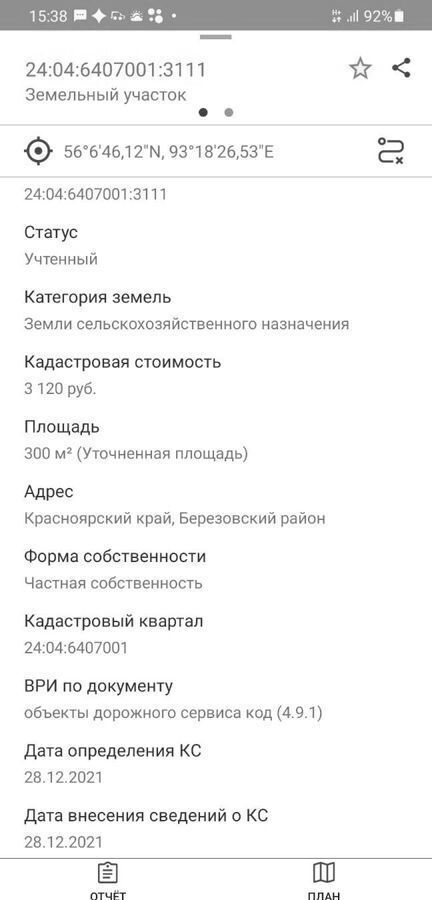 15:38 92%

24:04:6407001:3111
Земельный участок

56°6'46,12"N, 93°18'26,53"E

24:04:6407001:3111

Статус
Учтенный

Категория земель
Земли сельскохозяйственного назначения

Кадастровая стоимость
3 120 руб.

Площадь
300 м² (Уточненная площадь)

Адрес
Красноярский край, Березовский район

Форма собственности
Частная собственность

Кадастровый квартал
24:04:6407001

ВРИ по документу
объекты дорожного сервиса код (4.9.1)

Дата определения КС
28.12.2021

Дата внесения сведений о КС
28.12.2021

ОТЧЁТ ПЛАН